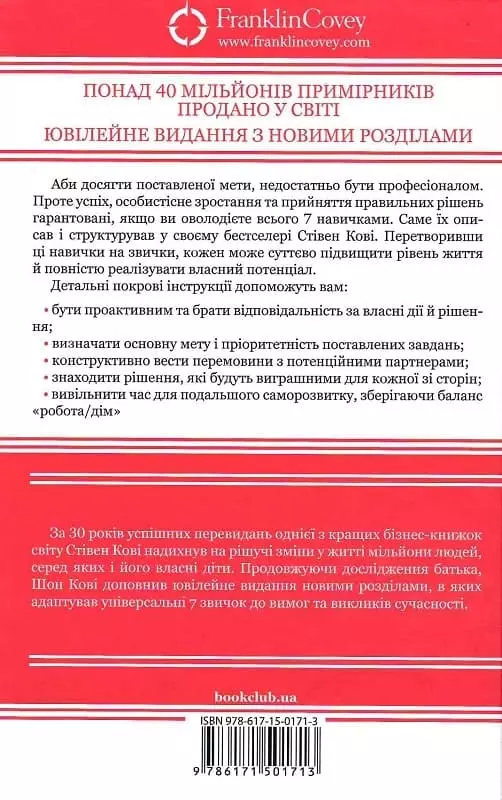 FranklinCovey
www.franklincovey.com

ПОНАД 40 МІЛЬЙОНІВ ПРИМІРНИКІВ ПРОДАНО У СВІТІ
ЮВІЛЕЙНЕ ВИДАННЯ З НОВИМИ РОЗДІЛАМИ

Аби досягти поставленої мети, недостатньо бути професіоналом. Проте успіх, особистісне зростання та прийняття правильних рішень гарантовані, якщо ви оволодієте всього 7 навичками. Саме їх описав і структурував у своєму бестселері Стівен Кові. Перетворивши ці навички на звички, кожен може суттєво підвищити рівень життя й повністю реалізувати власний потенціал.

Детальні покрові інструкції допоможуть вам:

• бути проактивним та брати відповідальність за власні дії й рішення;
• визначати основну мету і пріоритетність поставлених завдань;
• конструктивно вести перемовини з потенційними партнерами;
• знаходити рішення, які будуть виграшними для кожної зі сторін;
• вивільнити час для подальшого саморозвитку, зберігаючи баланс «робота/дім»

За 30 років успішних перевидань однієї з кращих бізнес-книжок світу Стівен Кові надихнув на рішучі зміни у житті мільйони людей, серед яких і його власні діти. Продовжуючи дослідження батька, Шон Кові доповнив ювілейне видання новими розділами, в яких адаптував універсальні 7 звичок до вимог та викликів сучасності.

bookclub.ua

ISBN 978-617-15-0171-3
9 786171 501713